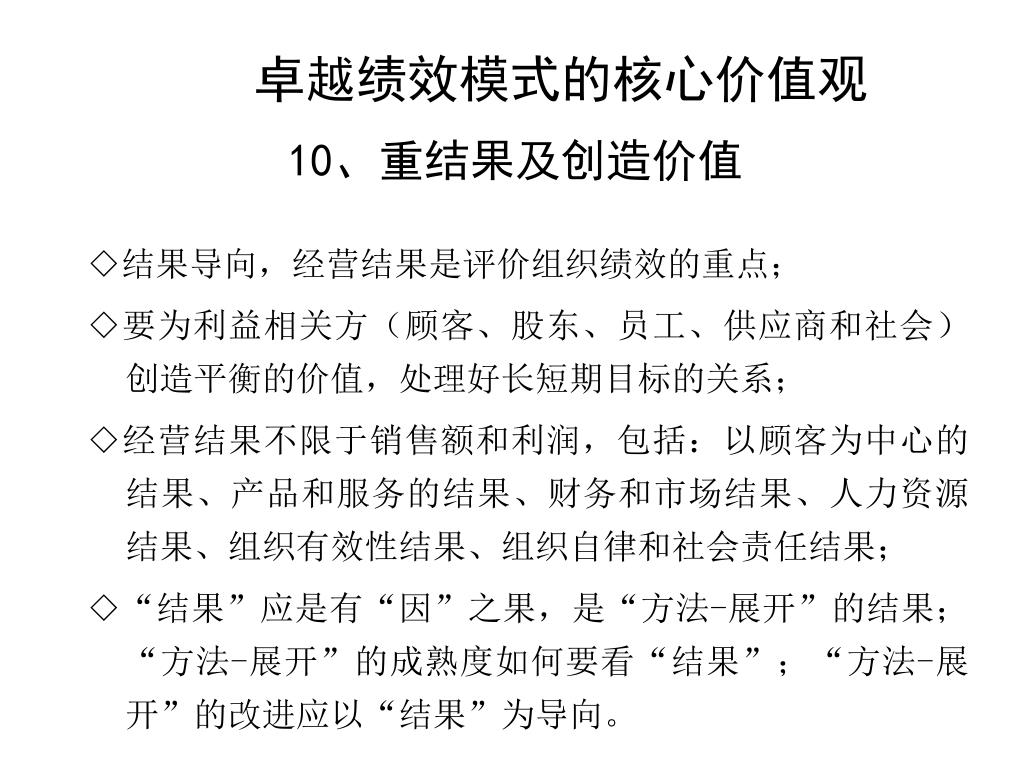 卓越绩效模式的核心价值观

10、重结果及创造价值

◇结果导向，经营结果是评价组织绩效的重点；

◇要为利益相关方（顾客、股东、员工、供应商和社会）创造平衡的价值，处理好长短期目标的关系；

◇经营结果不限于销售额和利润，包括：以顾客为中心的结果、产品和服务的结果、财务和市场结果、人力资源结果、组织有效性结果、组织自律和社会责任结果；

◇“结果”应是有“因”之果，是“方法-展开”的结果；“方法-展开”的成熟度如何要看“结果”；“方法-展开”的改进应以“结果”为导向。